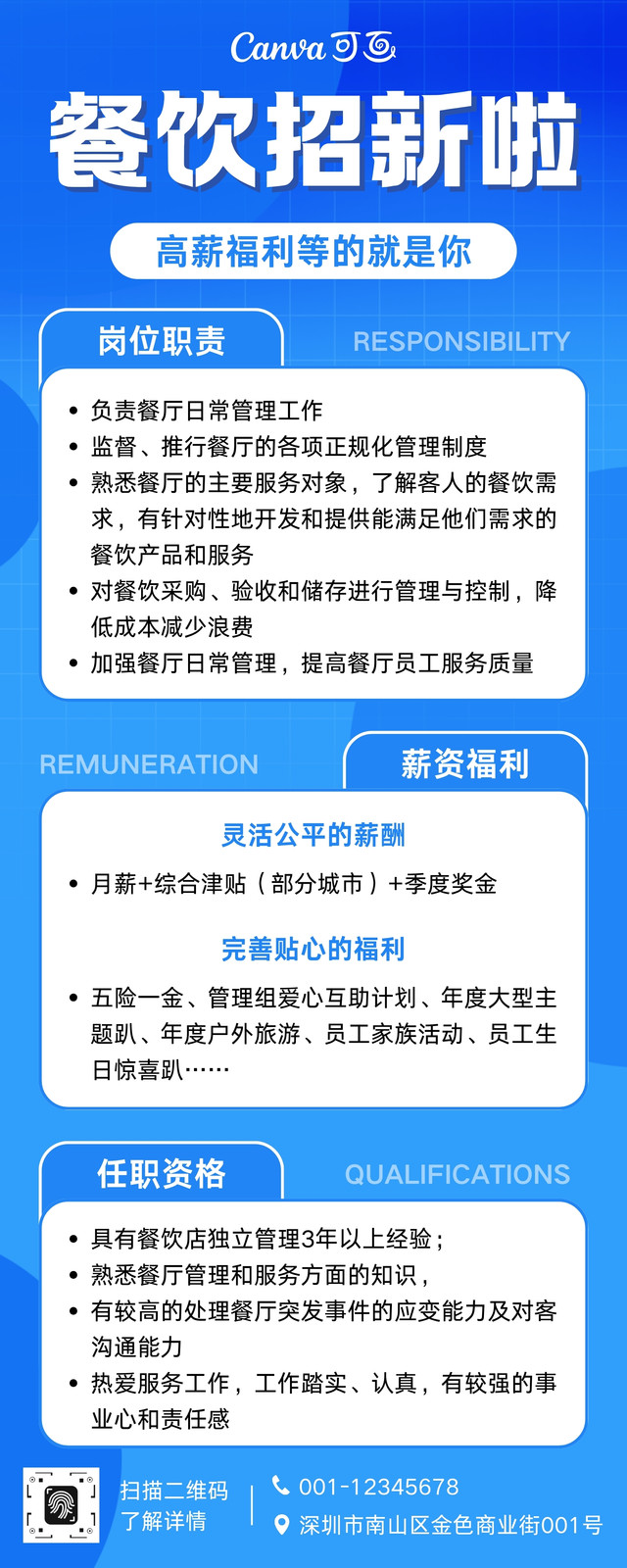 Canva 可画

餐饮招新啦

高薪福利等的就是你

岗位职责

RESPONSIBILITY

- 负责餐厅日常管理工作
- 监督、推行餐厅的各项正规化管理制度
- 熟悉餐厅的主要服务对象，了解客人的餐饮需求，有针对性地开发和提供能满足他们需求的餐饮产品和服务
- 对餐饮采购、验收和储存进行管理与控制，降低成本减少浪费
- 加强餐厅日常管理，提高餐厅员工服务质量

REMUNERATION

薪资福利

灵活公平的薪酬

- 月薪+综合津贴（部分城市）+季度奖金

完善贴心的福利

- 五险一金、管理组爱心互助计划、年度大型主题趴、年度户外旅游、员工家族活动、员工生日惊喜趴……

任职资格

QUALIFICATIONS

- 具有餐饮店独立管理3年以上经验；
- 熟悉餐厅管理和服务方面的知识，
- 有较高的处理餐厅突发事件的应变能力及对客沟通能力
- 热爱服务工作，工作踏实、认真，有较强的事业心和责任感

扫描二维码
了解详情

001-12345678
深圳市南山区金色商业街001号